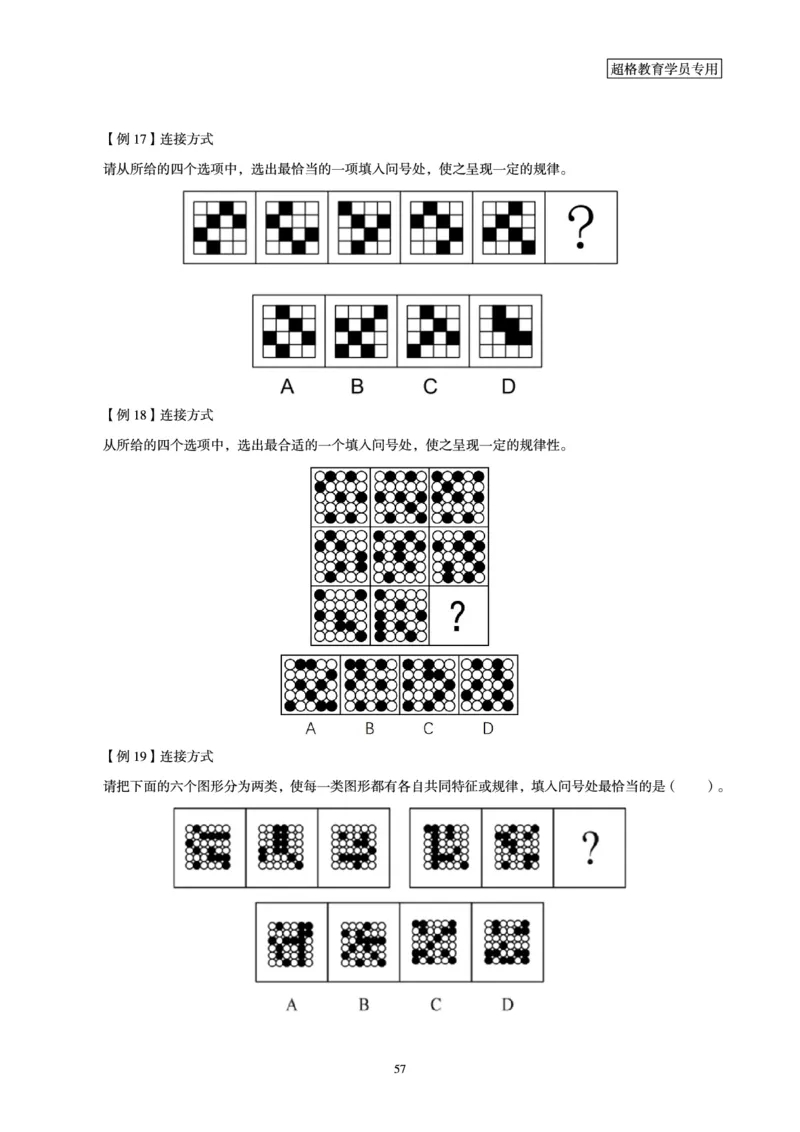 超格教育学员专用

【例 17】连接方式

请从所给的四个选项中，选出最恰当的一项填入问号处，使之呈现一定的规律。

?

A B C D

【例 18】连接方式

从所给的四个选项中，选出最合适的一个填入问号处，使之呈现一定的规律性。

?

A B C D

【例 19】连接方式

请把下面的六个图形分为两类，使每一类图形都有各自共同特征或规律，填入问号处最恰当的是（ ）。

?

A B C D

57